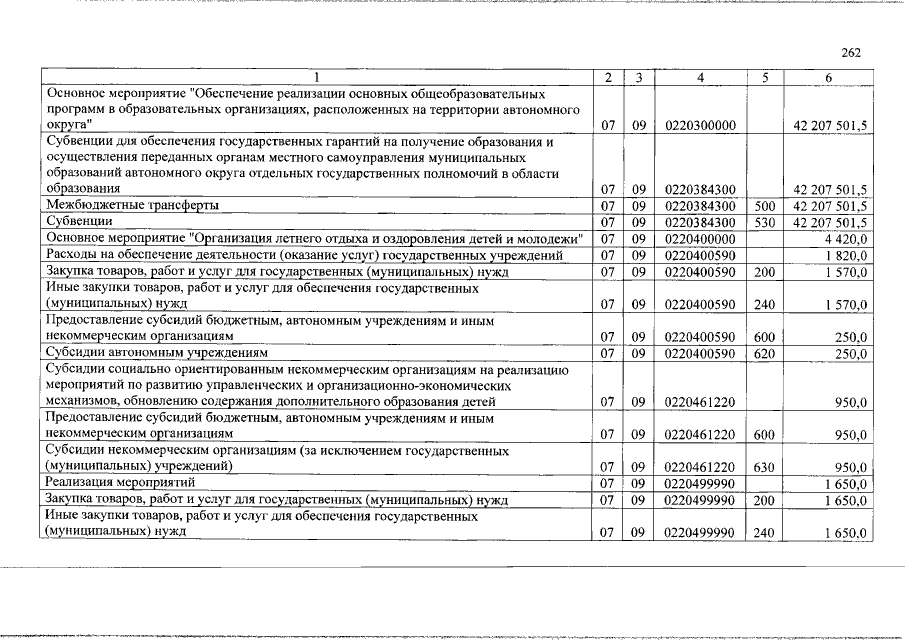 262

| 1 | 2 | 3 | 4 | 5 | 6 |
|---|---|---|---|---|---|
| Основное мероприятие "Обеспечение реализации основных общеобразовательных программ в образовательных организациях, расположенных на территории автономного округа" | 07 | 09 | 0220300000 | | 42 207 501,5 |
| Субвенции для обеспечения государственных гарантий на получение образования и осуществления переданных органам местного самоуправления муниципальных образований автономного округа отдельных государственных полномочий в области образования | 07 | 09 | 0220384300 | | 42 207 501,5 |
| Межбюджетные трансферты | 07 | 09 | 0220384300 | 500 | 42 207 501,5 |
| Субвенции | 07 | 09 | 0220384300 | 530 | 42 207 501,5 |
| Основное мероприятие "Организация летнего отдыха и оздоровления детей и молодежи" | 07 | 09 | 0220400000 | | 4 420,0 |
| Расходы на обеспечение деятельности (оказание услуг) государственных учреждений | 07 | 09 | 0220400590 | | 1 820,0 |
| Закупка товаров, работ и услуг для государственных (муниципальных) нужд | 07 | 09 | 0220400590 | 200 | 1 570,0 |
| Иные закупки товаров, работ и услуг для обеспечения государственных (муниципальных) нужд | 07 | 09 | 0220400590 | 240 | 1 570,0 |
| Предоставление субсидий бюджетным, автономным учреждениям и иным некоммерческим организациям | 07 | 09 | 0220400590 | 600 | 250,0 |
| Субсидии автономным учреждениям | 07 | 09 | 0220400590 | 620 | 250,0 |
| Субсидии социально ориентированным некоммерческим организациям на реализацию мероприятий по развитию управленческих и организационно-экономических механизмов, обновлению содержания дополнительного образования детей | 07 | 09 | 0220461220 | | 950,0 |
| Предоставление субсидий бюджетным, автономным учреждениям и иным некоммерческим организациям | 07 | 09 | 0220461220 | 600 | 950,0 |
| Субсидии некоммерческим организациям (за исключением государственных (муниципальных) учреждений) | 07 | 09 | 0220461220 | 630 | 950,0 |
| Реализация мероприятий | 07 | 09 | 0220499990 | | 1 650,0 |
| Закупка товаров, работ и услуг для государственных (муниципальных) нужд | 07 | 09 | 0220499990 | 200 | 1 650,0 |
| Иные закупки товаров, работ и услуг для обеспечения государственных (муниципальных) нужд | 07 | 09 | 0220499990 | 240 | 1 650,0 |